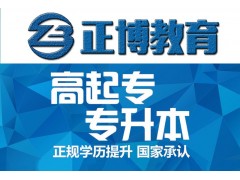 ZB 正博教育

高起专
专升本

正规学历提升 国家承认